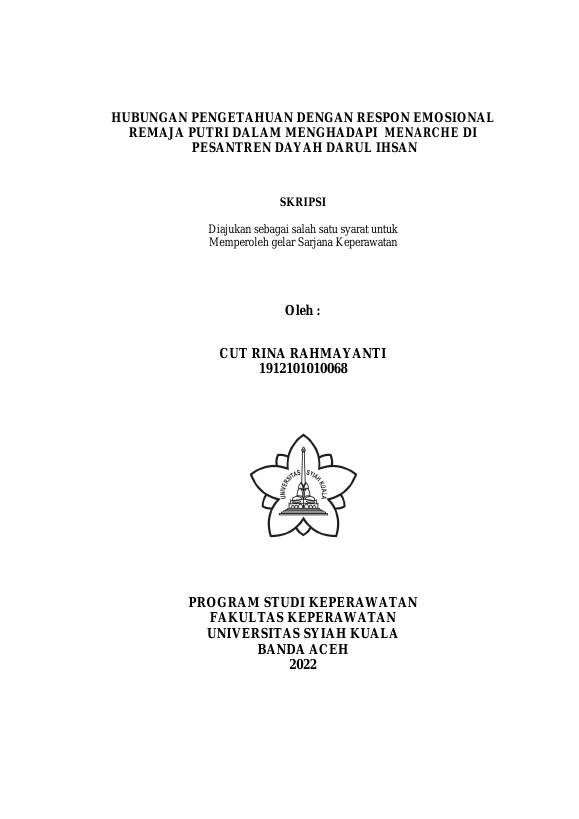 HUBUNGAN PENGETAHUAN DENGAN RESPON EMOSIONAL REMAJA PUTRI DALAM MENGHADAPI MENARCHE DI PESANTREN DAYAH DARUL IHSAN

SKRIPSI

Diajukan sebagai salah satu syarat untuk Memperoleh gelar Sarjana Keperawatan

Oleh :

CUT RINA RAHMAYANTI
1912101010068

UNIVERSITAS SYIAH KUALA

PROGRAM STUDI KEPERAWATAN
FAKULTAS KEPERAWATAN
UNIVERSITAS SYIAH KUALA
BANDA ACEH
2022